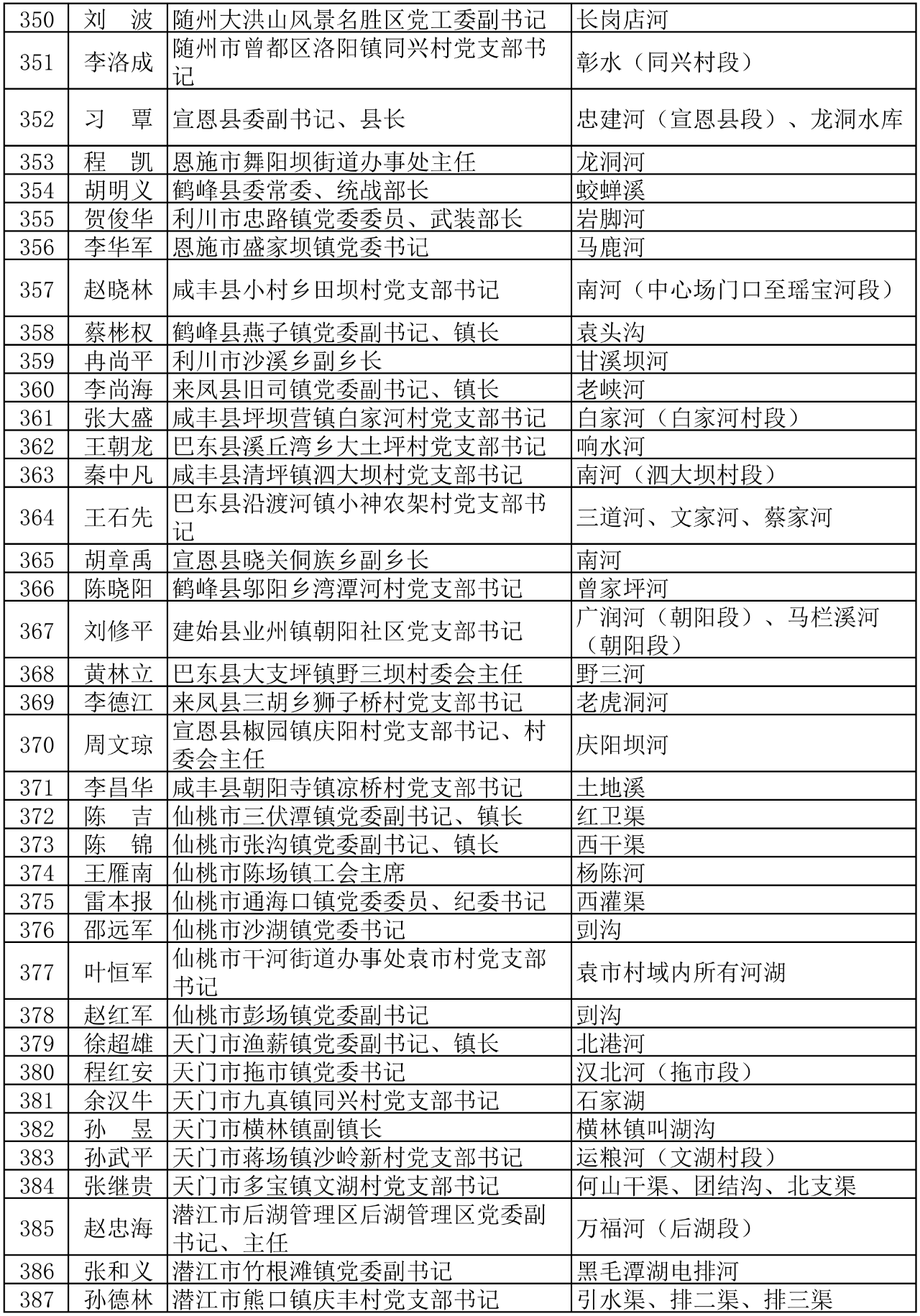 | 350 | 刘　波 | 随州大洪山风景名胜区党工委副书记 | 长岗店河 |
|---|---|---|---|
| 351 | 李洛成 | 随州市曾都区洛阳镇同兴村党支部书记 | 彰水（同兴村段） |
| 352 | 习　覃 | 宣恩县委副书记、县长 | 忠建河（宣恩县段）、龙洞水库 |
| 353 | 程　凯 | 恩施市舞阳坝街道办事处主任 | 龙洞河 |
| 354 | 胡明义 | 鹤峰县委常委、统战部长 | 蛟蝉溪 |
| 355 | 贺俊华 | 利川市忠路镇党委委员、武装部长 | 岩脚河 |
| 356 | 李华军 | 恩施市盛家坝镇党委书记 | 马鹿河 |
| 357 | 赵晓林 | 咸丰县小村乡田坝村党支部书记 | 南河（中心场门口至瑶宝河段） |
| 358 | 蔡彬权 | 鹤峰县燕子镇党委副书记、镇长 | 袁头沟 |
| 359 | 冉尚平 | 利川市沙溪乡副乡长 | 甘溪坝河 |
| 360 | 李尚海 | 来凤县旧司镇党委副书记、镇长 | 老峡河 |
| 361 | 张大盛 | 咸丰县坪坝营镇白家河村党支部书记 | 白家河（白家河村段） |
| 362 | 王朝龙 | 巴东县溪丘湾乡大土坪村党支部书记 | 响水河 |
| 363 | 秦中凡 | 咸丰县清坪镇泗大坝村党支部书记 | 南河（泗大坝村段） |
| 364 | 王石先 | 巴东县沿渡河镇小神农架村党支部书记 | 三道河、文家河、蔡家河 |
| 365 | 胡章禹 | 宣恩县晓关侗族乡副乡长 | 南河 |
| 366 | 陈晓阳 | 鹤峰县邬阳乡湾潭河村党支部书记 | 曾家坪河 |
| 367 | 刘修平 | 建始县业州镇朝阳社区党支部书记 | 广润河（朝阳段）、马栏溪河（朝阳段） |
| 368 | 黄林立 | 巴东县大支坪镇野三坝村委会主任 | 野三河 |
| 369 | 李德江 | 来凤县三胡乡狮子桥村党支部书记 | 老虎洞河 |
| 370 | 周文琼 | 宣恩县椒园镇庆阳村党支部书记、村委会主任 | 庆阳坝河 |
| 371 | 李昌华 | 咸丰县朝阳寺镇凉桥村党支部书记 | 土地溪 |
| 372 | 陈　吉 | 仙桃市三伏潭镇党委副书记、镇长 | 红卫渠 |
| 373 | 陈　锦 | 仙桃市张沟镇党委副书记、镇长 | 西干渠 |
| 374 | 王雁南 | 仙桃市陈场镇工会主席 | 杨陈河 |
| 375 | 雷本报 | 仙桃市通海口镇党委委员、纪委书记 | 西灌渠 |
| 376 | 邵远军 | 仙桃市沙湖镇党委书记 | 剅沟 |
| 377 | 叶恒军 | 仙桃市干河街道办事处袁市村党支部书记 | 袁市村域内所有河湖 |
| 378 | 赵红军 | 仙桃市彭场镇党委副书记 | 剅沟 |
| 379 | 徐超雄 | 天门市渔薪镇党委副书记、镇长 | 北港河 |
| 380 | 程红安 | 天门市拖市镇党委书记 | 汉北河（拖市段） |
| 381 | 余汉牛 | 天门市九真镇同兴村党支部书记 | 石家湖 |
| 382 | 孙　昱 | 天门市横林镇副镇长 | 横林镇叫湖沟 |
| 383 | 孙武平 | 天门市蒋场镇沙岭新村党支部书记 | 运粮河（文湖村段） |
| 384 | 张继贵 | 天门市多宝镇文湖村党支部书记 | 何山干渠、团结沟、北支渠 |
| 385 | 赵忠海 | 潜江市后湖管理区后湖管理区党委副书记、主任 | 万福河（后湖段） |
| 386 | 张和义 | 潜江市竹根滩镇党委副书记 | 黑毛潭湖电排河 |
| 387 | 孙德林 | 潜江市熊口镇庆丰村党支部书记 | 引水渠、排二渠、排三渠 |